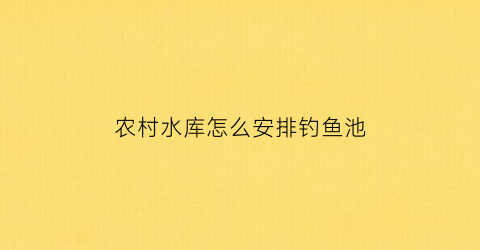 农村水库怎么安排钓鱼池